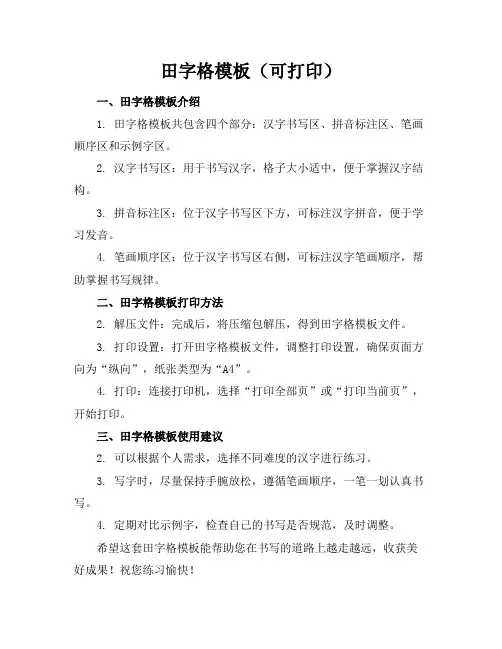 田字格模板（可打印）

一、田字格模板介绍

1. 田字格模板共包含四个部分：汉字书写区、拼音标注区、笔画顺序区和示例字区。

2. 汉字书写区：用于书写汉字，格子大小适中，便于掌握汉字结构。

3. 拼音标注区：位于汉字书写区下方，可标注汉字拼音，便于学习发音。

4. 笔画顺序区：位于汉字书写区右侧，可标注汉字笔画顺序，帮助掌握书写规律。

二、田字格模板打印方法

2. 解压文件：完成后，将压缩包解压，得到田字格模板文件。

3. 打印设置：打开田字格模板文件，调整打印设置，确保页面方向为“纵向”，纸张类型为“A4”。

4. 打印：连接打印机，选择“打印全部页”或“打印当前页”，开始打印。

三、田字格模板使用建议

2. 可以根据个人需求，选择不同难度的汉字进行练习。

3. 写字时，尽量保持手腕放松，遵循笔画顺序，一笔一划认真书写。

4. 定期对比示例字，检查自己的书写是否规范，及时调整。

希望这套田字格模板能帮助您在书写的道路上越走越远，收获美好成果！祝您练习愉快！